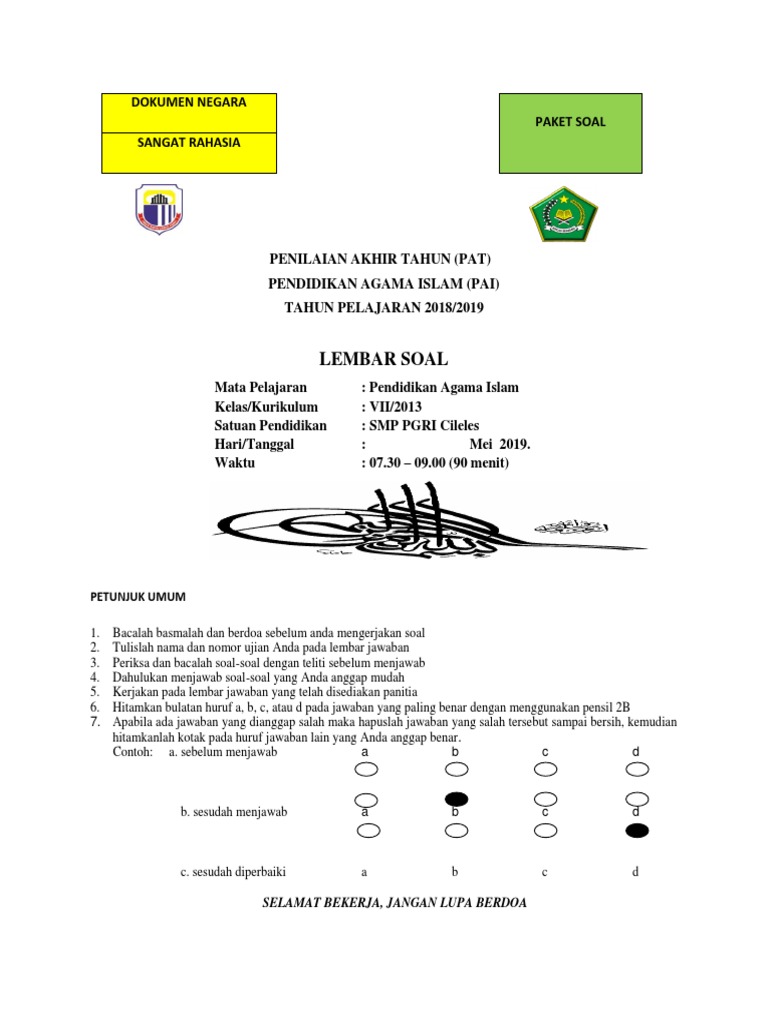 DOKUMEN NEGARA

SANGAT RAHASIA

PAKET SOAL

PENILAIAN AKHIR TAHUN (PAT)

PENDIDIKAN AGAMA ISLAM (PAI)

TAHUN PELAJARAN 2018/2019

LEMBAR SOAL

Mata Pelajaran : Pendidikan Agama Islam
Kelas/Kurikulum : VII/2013
Satuan Pendidikan : SMP PGRI Cileles
Hari/Tanggal : Mei 2019.
Waktu : 07.30 – 09.00 (90 menit)

PETUNJUK UMUM

1. Bacalah basmalah dan berdoa sebelum anda mengerjakan soal
2. Tulislah nama dan nomor ujian Anda pada lembar jawaban
3. Periksa dan bacalah soal-soal dengan teliti sebelum menjawab
4. Dahulukan menjawab soal-soal yang Anda anggap mudah
5. Kerjakan pada lembar jawaban yang telah disediakan panitia
6. Hitamkan bulatan huruf a, b, c, atau d pada jawaban yang paling benar dengan menggunakan pensil 2B
7. Apabila ada jawaban yang dianggap salah maka hapuslah jawaban yang salah tersebut sampai bersih, kemudian hitamkanlah kotak pada huruf jawaban lain yang Anda anggap benar.
Contoh: a. sebelum menjawab a b c d

b. sesudah menjawab a b c d

c. sesudah diperbaiki a b c d

SELAMAT BEKERJA, JANGAN LUPA BERDOA